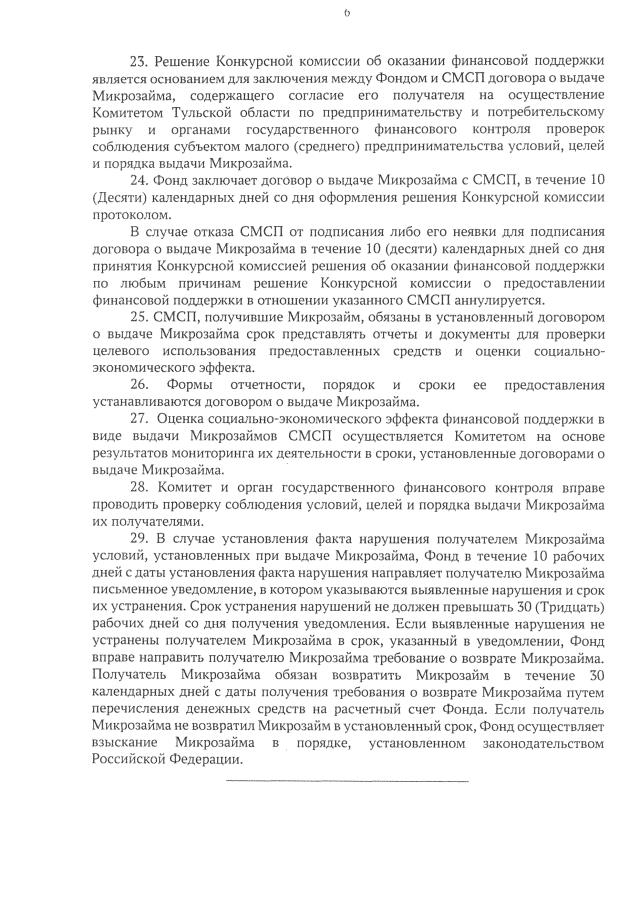 6

23. Решение Конкурсной комиссии об оказании финансовой поддержки является основанием для заключения между Фондом и СМСП договора о выдаче Микрозайма, содержащего согласие его получателя на осуществление Комитетом Тульской области по предпринимательству и потребительскому рынку и органами государственного финансового контроля проверок соблюдения субъектом малого (среднего) предпринимательства условий, целей и порядка выдачи Микрозайма.

24. Фонд заключает договор о выдаче Микрозайма с СМСП, в течение 10 (Десяти) календарных дней со дня оформления решения Конкурсной комиссии протоколом.

В случае отказа СМСП от подписания либо его неявки для подписания договора о выдаче Микрозайма в течение 10 (десяти) календарных дней со дня принятия Конкурсной комиссией решения об оказании финансовой поддержки по любым причинам решение Конкурсной комиссии о предоставлении финансовой поддержки в отношении указанного СМСП аннулируется.

25. СМСП, получившие Микрозайм, обязаны в установленный договором о выдаче Микрозайма срок представлять отчеты и документы для проверки целевого использования предоставленных средств и оценки социально-экономического эффекта.

26. Формы отчетности, порядок и сроки ее предоставления устанавливаются договором о выдаче Микрозайма.

27. Оценка социально-экономического эффекта финансовой поддержки в виде выдачи Микрозаймов СМСП осуществляется Комитетом на основе результатов мониторинга их деятельности в сроки, установленные договорами о выдаче Микрозайма.

28. Комитет и орган государственного финансового контроля вправе проводить проверку соблюдения условий, целей и порядка выдачи Микрозайма их получателями.

29. В случае установления факта нарушения получателем Микрозайма условий, установленных при выдаче Микрозайма, Фонд в течение 10 рабочих дней с даты установления факта нарушения направляет получателю Микрозайма письменное уведомление, в котором указываются выявленные нарушения и срок их устранения. Срок устранения нарушений не должен превышать 30 (Тридцать) рабочих дней со дня получения уведомления. Если выявленные нарушения не устранены получателем Микрозайма в срок, указанный в уведомлении, Фонд вправе направить получателю Микрозайма требование о возврате Микрозайма. Получатель Микрозайма обязан возвратить Микрозайм в течение 30 календарных дней с даты получения требования о возврате Микрозайма путем перечисления денежных средств на расчетный счет Фонда. Если получатель Микрозайма не возвратил Микрозайм в установленный срок, Фонд осуществляет взыскание Микрозайма в порядке, установленном законодательством Российской Федерации.